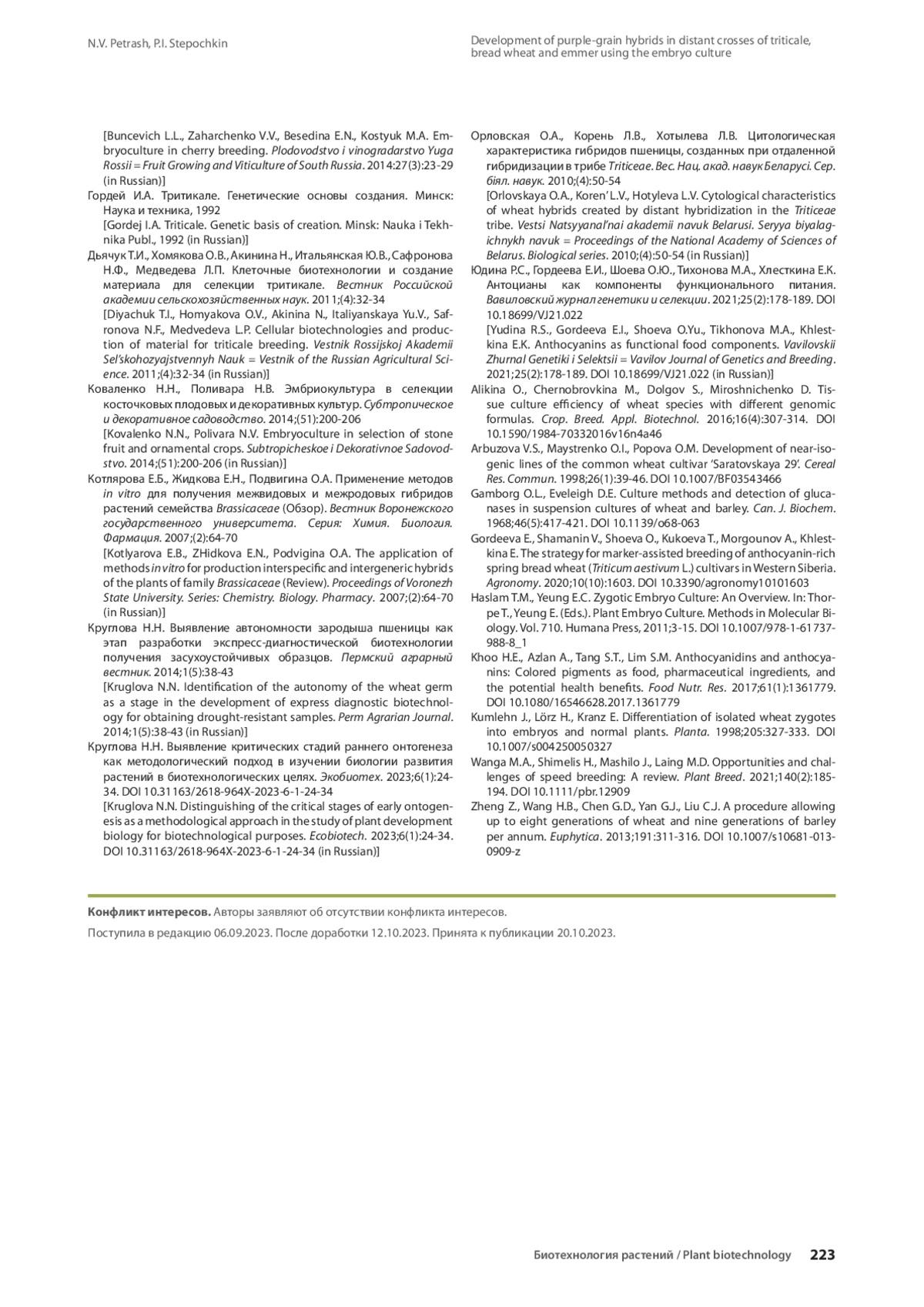 N.V. Petrash, P.I. Stepochkin

Development of purple-grain hybrids in distant crosses of triticale, bread wheat and emmer using the embryo culture

[Buncevich L.L., Zaharchenko V.V., Besedina E.N., Kostyuk M.A. Embryoculture in cherry breeding. Plodovodstvo i vinogradarstvo Yuga Rossii = Fruit Growing and Viticulture of South Russia. 2014:27(3):23-29 (in Russian)]

Гордей И.А. Тритикале. Генетические основы создания. Минск: Наука и техника, 1992
[Gordej I.A. Triticale. Genetic basis of creation. Minsk: Nauka i Tekhnika Publ., 1992 (in Russian)]

Дьячук Т.И., Хомякова О.В., Акинина Н., Итальянская Ю.В., Сафронова Н.Ф., Медведева Л.П. Клеточные биотехнологии и создание материала для селекции тритикале. Вестник Российской академии сельскохозяйственных наук. 2011;(4):32-34
[Diyachuk T.I., Homyakova O.V., Akinina N., Italiyanskaya Yu.V., Safronova N.F., Medvedeva L.P. Cellular biotechnologies and production of material for triticale breeding. Vestnik Rossijskoj Akademii Sel'skohozyajstvennyh Nauk = Vestnik of the Russian Agricultural Science. 2011;(4):32-34 (in Russian)]

Коваленко Н.Н., Поливара Н.В. Эмбриокультура в селекции косточковых плодовых и декоративных культур. Субтропическое и декоративное садоводство. 2014;(51):200-206
[Kovalenko N.N., Polivara N.V. Embryoculture in selection of stone fruit and ornamental crops. Subtropicheskoe i Dekorativnoe Sadovodstvo. 2014;(51):200-206 (in Russian)]

Котлярова Е.Б., Жидкова Е.Н., Подвигина О.А. Применение методов in vitro для получения межвидовых и межродовых гибридов растений семейства Brassicaceae (Обзор). Вестник Воронежского государственного университета. Серия: Химия. Биология. Фармация. 2007;(2):64-70
[Kotlyarova E.B., ZHidkova E.N., Podvigina O.A. The application of methods in vitro for production interspecific and intergeneric hybrids of the plants of family Brassicaceae (Review). Proceedings of Voronezh State University. Series: Chemistry. Biology. Pharmacy. 2007;(2):64-70 (in Russian)]

Круглова Н.Н. Выявление автономности зародыша пшеницы как этап разработки экспресс-диагностической биотехнологии получения засухоустойчивых образцов. Пермский аграрный вестник. 2014;1(5):38-43
[Kruglova N.N. Identification of the autonomy of the wheat germ as a stage in the development of express diagnostic biotechnology for obtaining drought-resistant samples. Perm Agrarian Journal. 2014;1(5):38-43 (in Russian)]

Круглова Н.Н. Выявление критических стадий раннего онтогенеза как методологический подход в изучении биологии развития растений в биотехнологических целях. Экобиотех. 2023;6(1):24-34. DOI 10.31163/2618-964X-2023-6-1-24-34
[Kruglova N.N. Distinguishing of the critical stages of early ontogenesis as a methodological approach in the study of plant development biology for biotechnological purposes. Ecobiotech. 2023;6(1):24-34. DOI 10.31163/2618-964X-2023-6-1-24-34 (in Russian)]

Орловская О.А., Корень Л.В., Хотылева Л.В. Цитологическая характеристика гибридов пшеницы, созданных при отдаленной гибридизации в трибе Triticeae. Вес. Нац. акад. навук Беларусі. Сер. біял. навук. 2010;(4):50-54
[Orlovskaya O.A., Koren' L.V., Hotyleva L.V. Cytological characteristics of wheat hybrids created by distant hybridization in the Triticeae tribe. Vestsi Natsyyanal'nai akademii navuk Belarusi. Seryya biyalagichnykh navuk = Proceedings of the National Academy of Sciences of Belarus. Biological series. 2010;(4):50-54 (in Russian)]

Юдина Р.С., Гордеева Е.И., Шоева О.Ю., Тихонова М.А., Хлесткина Е.К. Антоцианы как компоненты функционального питания. Вавиловский журнал генетики и селекции. 2021;25(2):178-189. DOI 10.18699/VJ21.022
[Yudina R.S., Gordeeva E.I., Shoeva O.Yu., Tikhonova M.A., Khlestkina E.K. Anthocyanins as functional food components. Vavilovskii Zhurnal Genetiki i Selektsii = Vavilov Journal of Genetics and Breeding. 2021;25(2):178-189. DOI 10.18699/VJ21.022 (in Russian)]

Alikina O., Chernobrovkina M., Dolgov S., Miroshnichenko D. Tissue culture efficiency of wheat species with different genomic formulas. Crop. Breed. Appl. Biotechnol. 2016;16(4):307-314. DOI 10.1590/1984-70332016v16n4a46

Arbuzova V.S., Maystrenko O.I., Popova O.M. Development of near-isogenic lines of the common wheat cultivar 'Saratovskaya 29'. Cereal Res. Commun. 1998;26(1):39-46. DOI 10.1007/BF03543466

Gamborg O.L., Eveleigh D.E. Culture methods and detection of glucanases in suspension cultures of wheat and barley. Can. J. Biochem. 1968;46(5):417-421. DOI 10.1139/o68-063

Gordeeva E., Shamanin V., Shoeva O., Kukoeva T., Morgounov A., Khlestkina E. The strategy for marker-assisted breeding of anthocyanin-rich spring bread wheat (Triticum aestivum L.) cultivars in Western Siberia. Agronomy. 2020;10(10):1603. DOI 10.3390/agronomy10101603

Haslam T.M., Yeung E.C. Zygotic Embryo Culture: An Overview. In: Thorpe T., Yeung E. (Eds.). Plant Embryo Culture. Methods in Molecular Biology. Vol. 710. Humana Press, 2011;3-15. DOI 10.1007/978-1-61737-988-8_1

Khoo H.E., Azlan A., Tang S.T., Lim S.M. Anthocyanidins and anthocyanins: Colored pigments as food, pharmaceutical ingredients, and the potential health benefits. Food Nutr. Res. 2017;61(1):1361779. DOI 10.1080/16546628.2017.1361779

Kumlehn J., Lörz H., Kranz E. Differentiation of isolated wheat zygotes into embryos and normal plants. Planta. 1998;205:327-333. DOI 10.1007/s004250050327

Wanga M.A., Shimelis H., Mashilo J., Laing M.D. Opportunities and challenges of speed breeding: A review. Plant Breed. 2021;140(2):185-194. DOI 10.1111/pbr.12909

Zheng Z., Wang H.B., Chen G.D., Yan G.J., Liu C.J. A procedure allowing up to eight generations of wheat and nine generations of barley per annum. Euphytica. 2013;191:311-316. DOI 10.1007/s10681-013-0909-z

Конфликт интересов. Авторы заявляют об отсутствии конфликта интересов.

Поступила в редакцию 06.09.2023. После доработки 12.10.2023. Принята к публикации 20.10.2023.

Биотехнология растений / Plant biotechnology 223